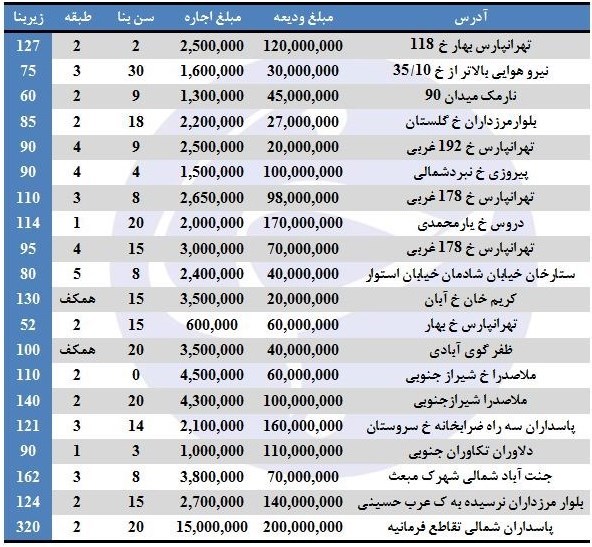 | آدرس | مبلغ ودیعه | مبلغ اجاره | سن بنا | طبقه | زیربنا |
|---|---|---|---|---|---|
| تهرانپارس بهار خ 118 | 120,000,000 | 2,500,000 | 2 | 2 | 127 |
| نیرو هوایی بالاتر از خ 35/10 | 30,000,000 | 1,600,000 | 30 | 3 | 75 |
| نارمک میدان 90 | 45,000,000 | 1,300,000 | 9 | 2 | 60 |
| بلوارمرزداران خ گلستان | 27,000,000 | 2,200,000 | 18 | 2 | 85 |
| تهرانپارس خ 192 غربی | 20,000,000 | 2,500,000 | 9 | 4 | 90 |
| پیروزی خ نبردشمالی | 100,000,000 | 1,500,000 | 4 | 4 | 90 |
| تهرانپارس خ 178 غربی | 98,000,000 | 2,650,000 | 8 | 3 | 110 |
| دروس خ یارمحمدی | 170,000,000 | 2,000,000 | 20 | 1 | 114 |
| تهرانپارس خ 178 غربی | 70,000,000 | 3,000,000 | 15 | 4 | 95 |
| ستارخان خیابان شادمان خیابان استوار | 40,000,000 | 2,400,000 | 8 | 5 | 80 |
| کریم خان خ آبان | 20,000,000 | 3,500,000 | 15 | همکف | 130 |
| تهرانپارس خ بهار | 60,000,000 | 600,000 | 15 | 2 | 52 |
| ظفر گوی آبادی | 40,000,000 | 3,500,000 | 20 | همکف | 100 |
| ملاصدرا خ شیراز جنوبی | 60,000,000 | 4,500,000 | 0 | 2 | 110 |
| ملاصدرا شیرازجنوبی | 100,000,000 | 4,300,000 | 20 | 2 | 140 |
| پاسداران سه راه ضرابخانه خ سروستان | 160,000,000 | 2,100,000 | 14 | 3 | 121 |
| دلاوران تکاوران جنوبی | 110,000,000 | 1,000,000 | 3 | 1 | 90 |
| جنت آباد شمالی شهرک مبعث | 70,000,000 | 3,800,000 | 8 | 3 | 162 |
| بلوار مرزداران نرسیده به ک عرب حسینی | 140,000,000 | 2,700,000 | 15 | 2 | 124 |
| پاسداران شمالی تقاطع فرمانیه | 200,000,000 | 15,000,000 | 20 | 2 | 320 |